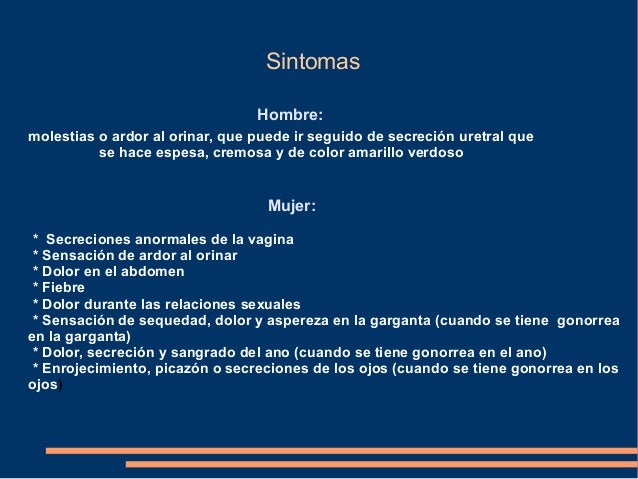 Sintomas

Hombre:

molestias o ardor al orinar, que puede ir seguido de secreción uretral que se hace espesa, cremosa y de color amarillo verdoso

Mujer:

* Secreciones anormales de la vagina
* Sensación de ardor al orinar
* Dolor en el abdomen
* Fiebre
* Dolor durante las relaciones sexuales
* Sensación de sequedad, dolor y aspereza en la garganta (cuando se tiene gonorrea en la garganta)
* Dolor, secreción y sangrado del ano (cuando se tiene gonorrea en el ano)
* Enrojecimiento, picazón o secreciones de los ojos (cuando se tiene gonorrea en los ojos)